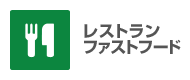 レストラン
ファストフード